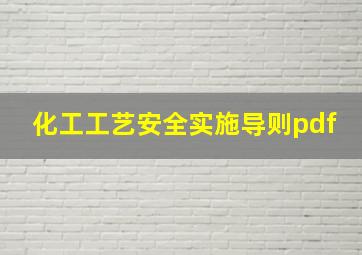 化工工艺安全实施导则pdf